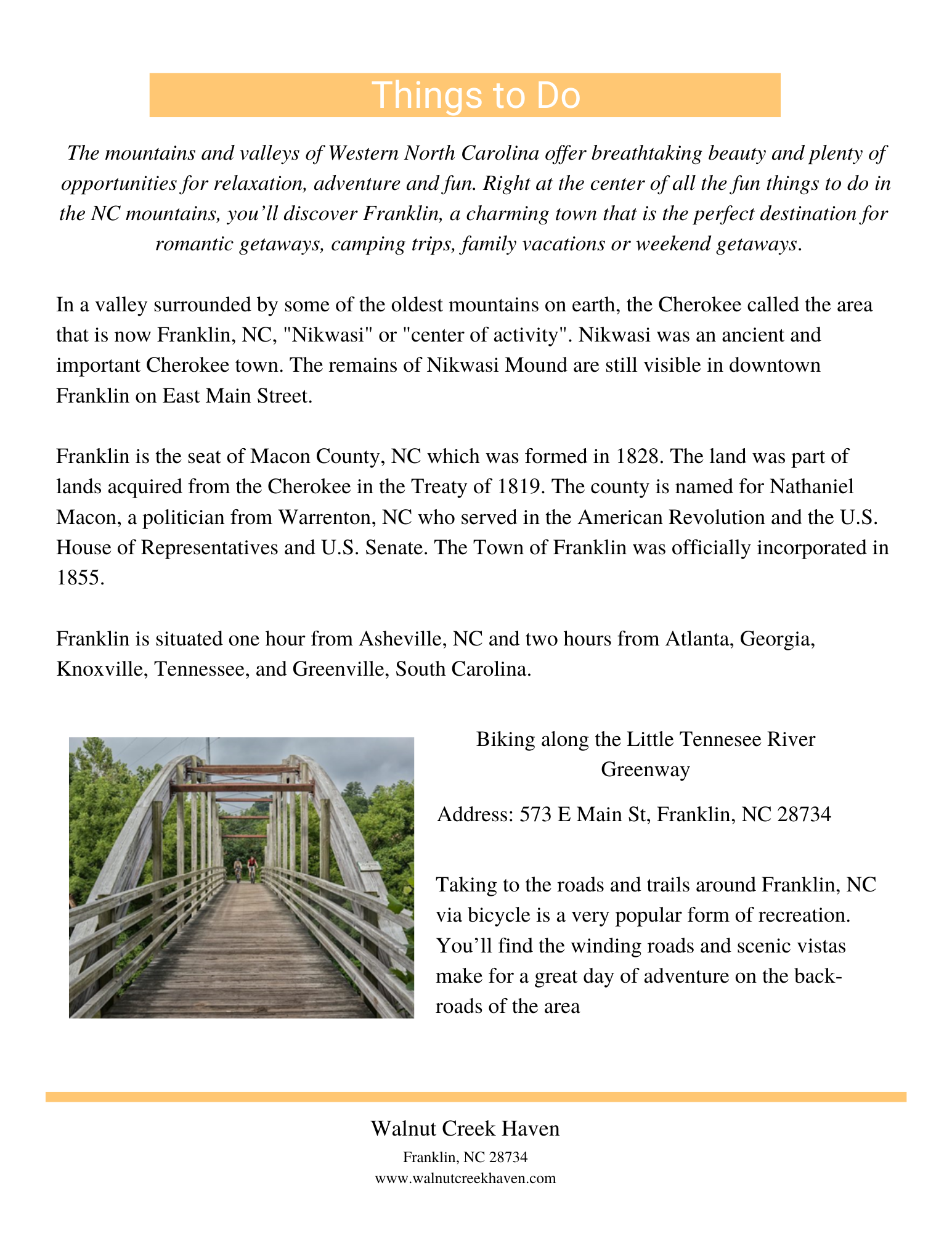 Things to Do

The mountains and valleys of Western North Carolina offer breathtaking beauty and plenty of opportunities for relaxation, adventure and fun. Right at the center of all the fun things to do in the NC mountains, you'll discover Franklin, a charming town that is the perfect destination for romantic getaways, camping trips, family vacations or weekend getaways.

In a valley surrounded by some of the oldest mountains on earth, the Cherokee called the area that is now Franklin, NC, "Nikwasi" or "center of activity". Nikwasi was an ancient and important Cherokee town. The remains of Nikwasi Mound are still visible in downtown Franklin on East Main Street.

Franklin is the seat of Macon County, NC which was formed in 1828. The land was part of lands acquired from the Cherokee in the Treaty of 1819. The county is named for Nathaniel Macon, a politician from Warrenton, NC who served in the American Revolution and the U.S. House of Representatives and U.S. Senate. The Town of Franklin was officially incorporated in 1855.

Franklin is situated one hour from Asheville, NC and two hours from Atlanta, Georgia, Knoxville, Tennessee, and Greenville, South Carolina.

Biking along the Little Tennesee River Greenway

Address: 573 E Main St, Franklin, NC 28734

Taking to the roads and trails around Franklin, NC via bicycle is a very popular form of recreation. You'll find the winding roads and scenic vistas make for a great day of adventure on the back-roads of the area

Walnut Creek Haven
Franklin, NC 28734
www.walnutcreekhaven.com